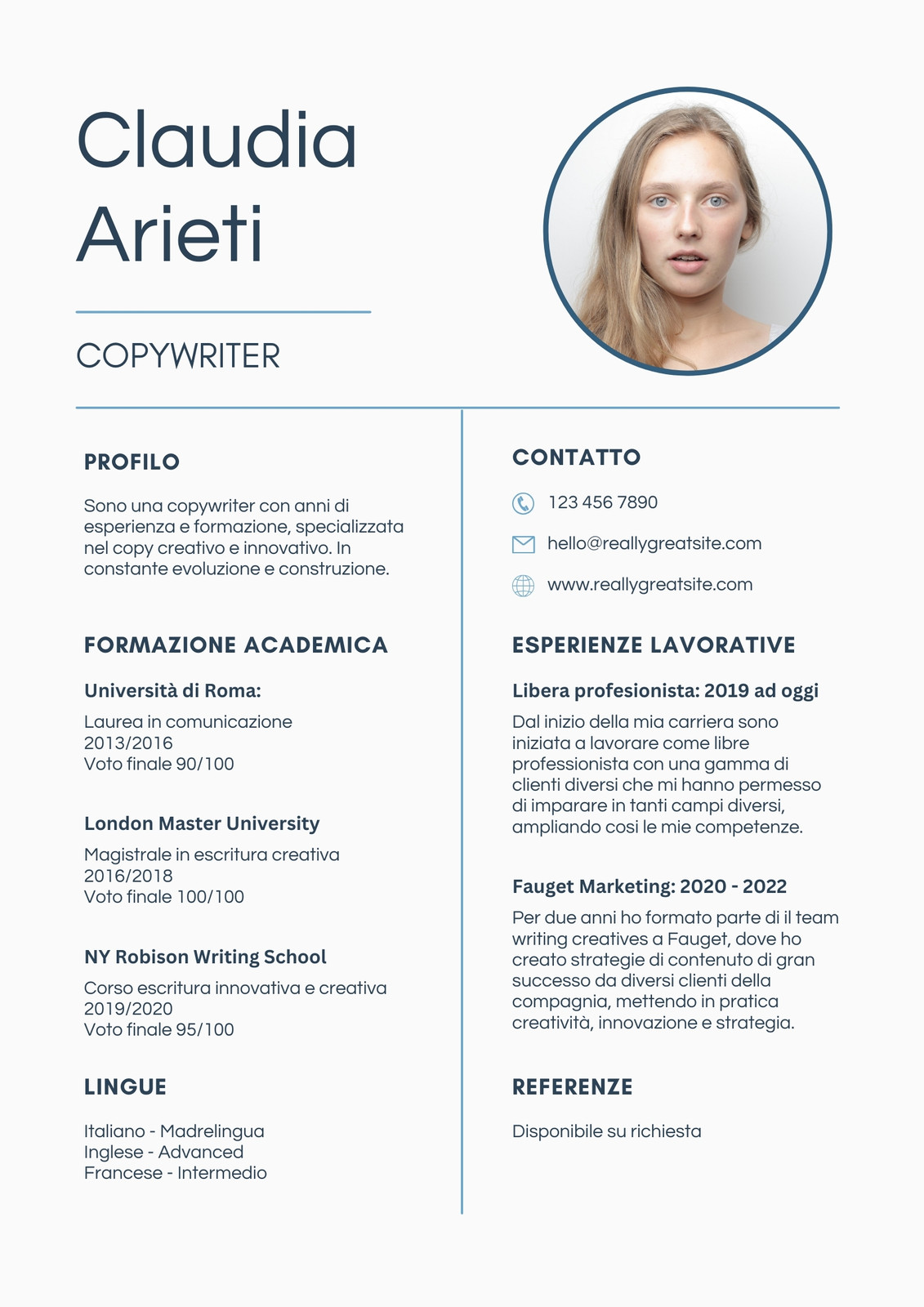 Claudia Arieti

COPYWRITER

PROFILO

Sono una copywriter con anni di esperienza e formazione, specializzata nel copy creativo e innovativo. In constante evoluzione e construzione.

FORMAZIONE ACADEMICA

Università di Roma:

Laurea in comunicazione
2013/2016
Voto finale 90/100

London Master University

Magistrale in escritura creativa
2016/2018
Voto finale 100/100

NY Robison Writing School

Corso escritura innovativa e creativa
2019/2020
Voto finale 95/100

LINGUE

Italiano - Madrelingua
Inglese - Advanced
Francese - Intermedio

CONTATTO

123 456 7890

hello@reallygreatsite.com

www.reallygreatsite.com

ESPERIENZE LAVORATIVE

Libera profesionista: 2019 ad oggi

Dal inizio della mia carriera sono iniziata a lavorare come libre professionista con una gamma di clienti diversi che mi hanno permesso di imparare in tanti campi diversi, ampliando cosi le mie competenze.

Fauget Marketing: 2020 - 2022

Per due anni ho formato parte di il team writing creatives a Fauget, dove ho creato strategie di contenuto di gran successo da diversi clienti della compagnia, mettendo in pratica creatività, innovazione e strategia.

REFERENZE

Disponibile su richiesta